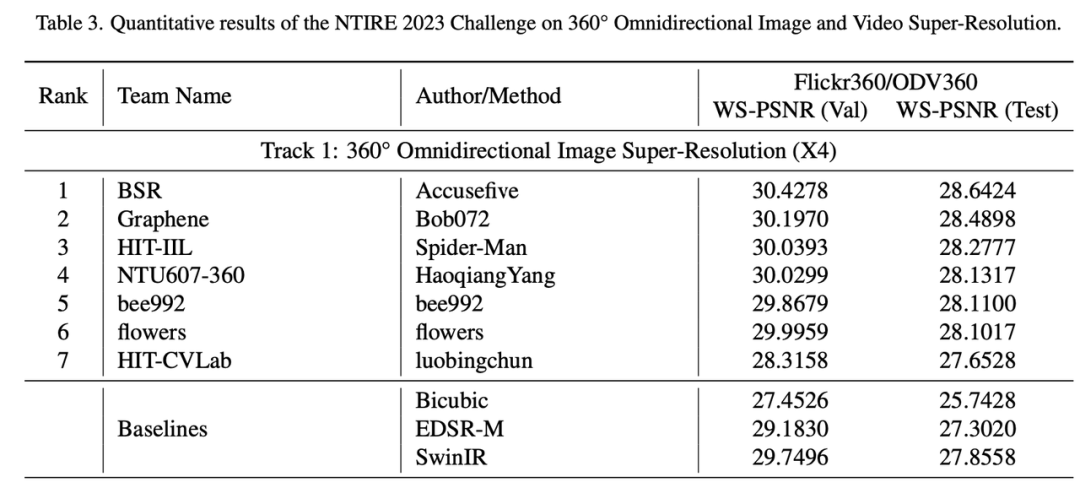 Table 3. Quantitative results of the NTIRE 2023 Challenge on 360° Omnidirectional Image and Video Super-Resolution.

| Rank | Team Name | Author/Method | Flickr360/ODV360 WS-PSNR (Val) | WS-PSNR (Test) |
|---|---|---|---|---|
| Track 1: 360° Omnidirectional Image Super-Resolution (X4) | | | | |
| 1 | BSR | Accusefive | 30.4278 | 28.6424 |
| 2 | Graphene | Bob072 | 30.1970 | 28.4898 |
| 3 | HIT-IIL | Spider-Man | 30.0393 | 28.2777 |
| 4 | NTU607-360 | HaoqiangYang | 30.0299 | 28.1317 |
| 5 | bee992 | bee992 | 29.8679 | 28.1100 |
| 6 | flowers | flowers | 29.9959 | 28.1017 |
| 7 | HIT-CVLab | luobingchun | 28.3158 | 27.6528 |
| | Baselines | Bicubic | 27.4526 | 25.7428 |
| | | EDSR-M | 29.1830 | 27.3020 |
| | | SwinIR | 29.7496 | 27.8558 |